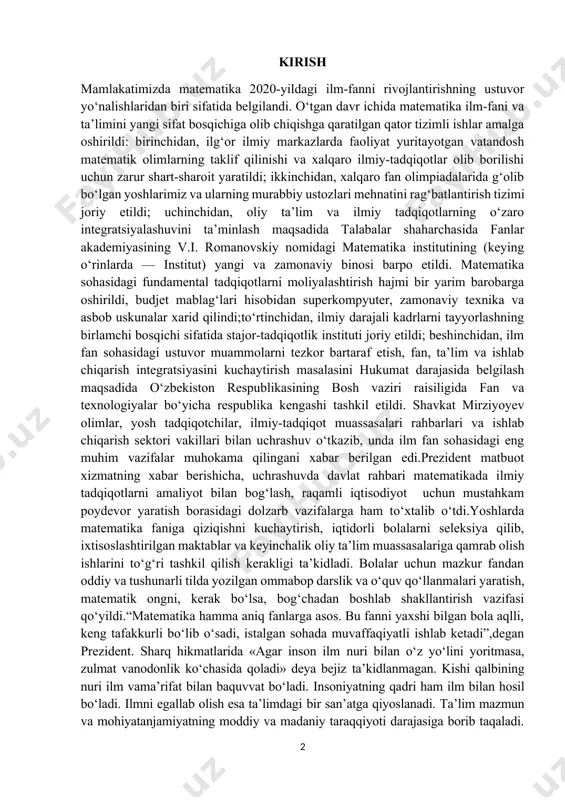 KIRISH

Mamlakatimizda matematika 2020-yildagi ilm-fanni rivojlantirishning ustuvor yo‘nalishlaridan biri sifatida belgilandi. O‘tgan davr ichida matematika ilm-fani va ta’limini yangi sifat bosqichiga olib chiqishga qaratilgan qator tizimli ishlar amalga oshirildi: birinchidan, ilg‘or ilmiy markazlarda faoliyat yuritayotgan vatandosh matematik olimlarning taklif qilinishi va xalqaro ilmiy-tadqiqotlar olib borilishi uchun zarur shart-sharoit yaratildi; ikkinchidan, xalqaro fan olimpiadalarida g‘olib bo‘lgan yoshlarimiz va ularning murabbiy ustozlari mehnatini rag‘batlantirish tizimi joriy etildi; uchinchidan, oliy ta’lim va ilmiy tadqiqotlarning o‘zaro integratsiyalashuvini ta’minlash maqsadida Talabalar shaharchasida Fanlar akademiyasining V.I. Romanovskiy nomidagi Matematika institutining (keying o‘rinlarda — Institut) yangi va zamonaviy binosi barpo etildi. Matematika sohasidagi fundamental tadqiqotlarni moliyalashtirish hajmi bir yarim barobarga oshirildi, budjet mablag‘lari hisobidan superkompyuter, zamonaviy texnika va asbob uskunalar xarid qilindi;to‘rtinchidan, ilmiy darajali kadrlarni tayyorlashning birlamchi bosqichi sifatida stajor-tadqiqotlik instituti joriy etildi; beshinchidan, ilm fan sohasidagi ustuvor muammolarni tezkor bartaraf etish, fan, ta’lim va ishlab chiqarish integratsiyasini kuchaytirish masalasini Hukumat darajasida belgilash maqsadida O‘zbekiston Respublikasining Bosh vaziri raisiligida Fan va texnologiyalar bo‘yicha respublika kengashi tashkil etildi. Shavkat Mirziyoyev olimlar, yosh tadqiqotchilar, ilmiy-tadqiqot muassasalari rahbarlari va ishlab chiqarish sektori vakillari bilan uchrashuv o‘tkazib, unda ilm fan sohasidagi eng muhim vazifalar muhokama qilingani xabar berilgan edi.Prezident matbuot xizmatning xabar berishicha, uchrashuvda davlat rahbari matematikada ilmiy tadqiqotlarni amaliyot bilan bog‘lash, raqamli iqtisodiyot uchun mustahkam poydevor yaratish borasidagi dolzarb vazifalarga ham to‘xtalib o‘tdi.Yoshlarda matematika faniga qiziqishni kuchaytirish, iqtidorli bolalarni seleksiya qilib, ixtisoslashtirilgan maktablar va keyinchalik oliy ta’lim muassasalariga qamrab olish ishlarini to‘g‘ri tashkil qilish kerakligi ta’kidladi. Bolalar uchun mazkur fandan oddiy va tushunarli tilda yozilgan ommabop darslik va o‘quv qo‘llanmalari yaratish, matematik ongni, kerak bo‘lsa, bog‘chadan boshlab shakllantirish vazifasi qo‘yildi.“Matematika hamma aniq fanlarga asos. Bu fanni yaxshi bilgan bola aqlli, keng tafakkurli bo‘lib o‘sadi, istalgan sohada muvaffaqiyatli ishlab ketadi”,degan Prezident. Sharq hikmatlarida «Agar inson ilm nuri bilan o‘z yo‘lini yoritmasa, zulmat vanodonlik ko‘chasida qoladi» deya bejiz ta’kidlanmagan. Kishi qalbining nuri ilm vama’rifat bilan baquvvat bo‘ladi. Insoniyatning qadri ham ilm bilan hosil bo‘ladi. Ilmni egallab olish esa ta’limdagi bir san’atga qiyoslanadi. Ta’lim mazmun va mohiyatanjamiyatning moddiy va madaniy taraqqiyoti darajasiga borib taqaladi.

2